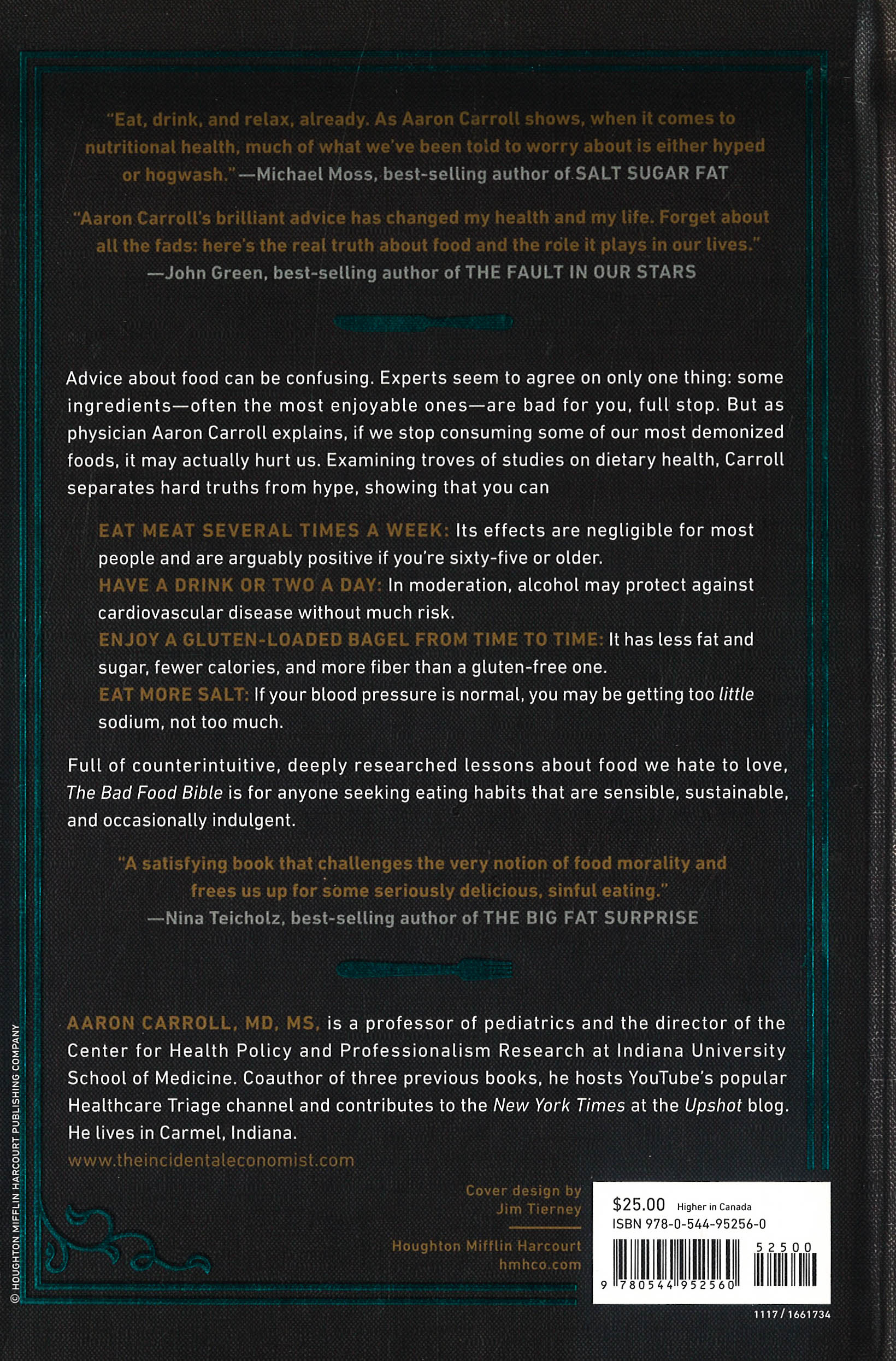 "Eat, drink, and relax, already. As Aaron Carroll shows, when it comes to nutritional health, much of what we've been told to worry about is either hyped or hogwash." —Michael Moss, best-selling author of SALT SUGAR FAT

"Aaron Carroll's brilliant advice has changed my health and my life. Forget about all the fads: here's the real truth about food and the role it plays in our lives." —John Green, best-selling author of THE FAULT IN OUR STARS

Advice about food can be confusing. Experts seem to agree on only one thing: some ingredients—often the most enjoyable ones—are bad for you, full stop. But as physician Aaron Carroll explains, if we stop consuming some of our most demonized foods, it may actually hurt us. Examining troves of studies on dietary health, Carroll separates hard truths from hype, showing that you can

EAT MEAT SEVERAL TIMES A WEEK: Its effects are negligible for most people and are arguably positive if you're sixty-five or older.
HAVE A DRINK OR TWO A DAY: In moderation, alcohol may protect against cardiovascular disease without much risk.
ENJOY A GLUTEN-LOADED BAGEL FROM TIME TO TIME: It has less fat and sugar, fewer calories, and more fiber than a gluten-free one.
EAT MORE SALT: If your blood pressure is normal, you may be getting too little sodium, not too much.

Full of counterintuitive, deeply researched lessons about food we hate to love, The Bad Food Bible is for anyone seeking eating habits that are sensible, sustainable, and occasionally indulgent.

"A satisfying book that challenges the very notion of food morality and frees us up for some seriously delicious, sinful eating." —Nina Teicholz, best-selling author of THE BIG FAT SURPRISE

AARON CARROLL, MD, MS, is a professor of pediatrics and the director of the Center for Health Policy and Professionalism Research at Indiana University School of Medicine. Coauthor of three previous books, he hosts YouTube's popular Healthcare Triage channel and contributes to the New York Times at the Upshot blog. He lives in Carmel, Indiana.
www.theincidentaleconomist.com

Cover design by Jim Tierney

Houghton Mifflin Harcourt
hmhco.com

$25.00 Higher in Canada
ISBN 978-0-544-95256-0
52500
9 780544 952560

1117 / 1661734

© HOUGHTON MIFFLIN HARCOURT PUBLISHING COMPANY